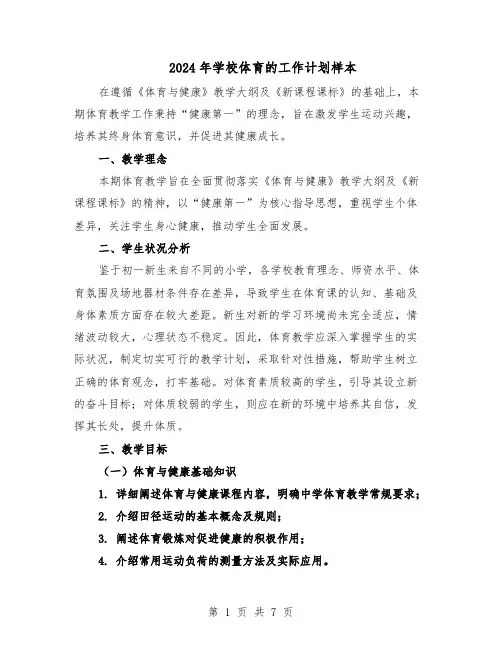 2024年学校体育的工作计划样本

在遵循《体育与健康》教学大纲及《新课程课标》的基础上，本期体育教学工作秉持“健康第一”的理念，旨在激发学生运动兴趣，培养其终身体育意识，并促进其健康成长。

一、教学理念

本期体育教学旨在全面贯彻落实《体育与健康》教学大纲及《新课程课标》的精神，以“健康第一”为核心指导思想，重视学生个体差异，关注学生身心健康，推动学生全面发展。

二、学生状况分析

鉴于初一新生来自不同的小学，各学校教育理念、师资水平、体育氛围及场地器材条件存在差异，导致学生在体育课的认知、基础及身体素质方面存在较大差距。新生对新的学习环境尚未完全适应，情绪波动较大，心理状态不稳定。因此，体育教学应深入掌握学生的实际状况，制定切实可行的教学计划，采取针对性措施，帮助学生树立正确的体育观念，打牢基础。对体育素质较高的学生，引导其设立新的奋斗目标；对体质较弱的学生，则应在新的环境中培养其自信，发挥其长处，提升体质。

三、教学目标

（一）体育与健康基础知识

1. 详细阐述体育与健康课程内容，明确中学体育教学常规要求；

2. 介绍田径运动的基本概念及规则；

3. 阐述体育锻炼对促进健康的积极作用；

4. 介绍常用运动负荷的测量方法及实际应用。

第 1 页 共 7 页